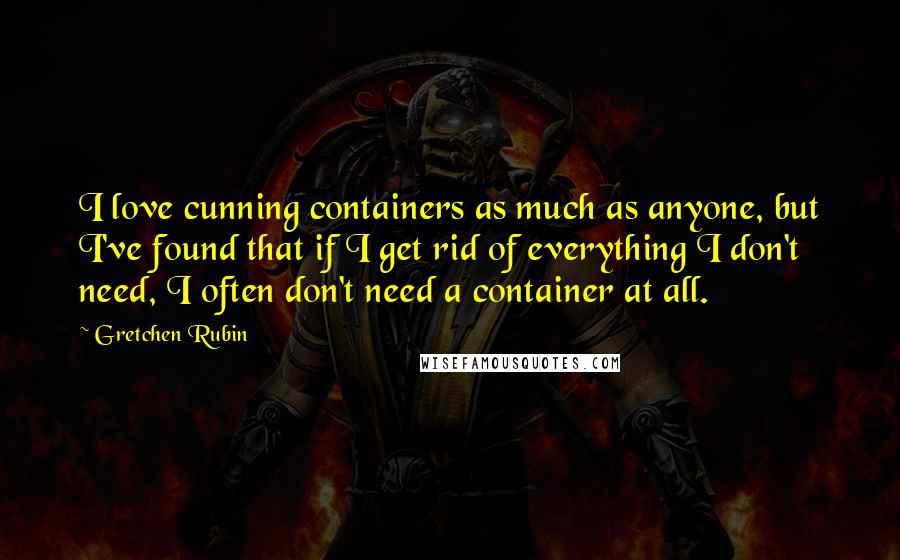 I love cunning containers as much as anyone, but I've found that if I get rid of everything I don't need, I often don't need a container at all.

~ Gretchen Rubin

WISEFAMOUSQUOTES.COM